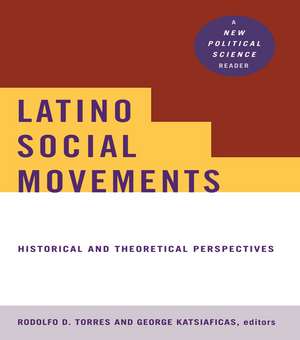 A
NEW
POLITICAL
SCIENCE
READER

LATINO
SOCIAL
MOVEMENTS

HISTORICAL AND THEORETICAL PERSPECTIVES

RODOLFO D. TORRES AND GEORGE KATSIAFICAS, editors